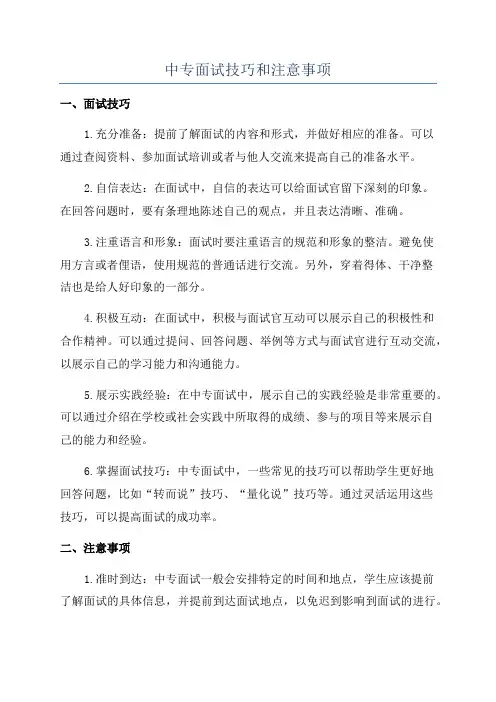 中专面试技巧和注意事项

一、面试技巧

1.充分准备：提前了解面试的内容和形式，并做好相应的准备。可以通过查阅资料、参加面试培训或者与他人交流来提高自己的准备水平。

2.自信表达：在面试中，自信的表达可以给面试官留下深刻的印象。在回答问题时，要有条理地陈述自己的观点，并且表达清晰、准确。

3.注重语言和形象：面试时要注重语言的规范和形象的整洁。避免使用方言或者俚语，使用规范的普通话进行交流。另外，穿着得体、干净整洁也是给人好印象的一部分。

4.积极互动：在面试中，积极与面试官互动可以展示自己的积极性和合作精神。可以通过提问、回答问题、举例等方式与面试官进行互动交流，以展示自己的学习能力和沟通能力。

5.展示实践经验：在中专面试中，展示自己的实践经验是非常重要的。可以通过介绍在学校或社会实践中所取得的成绩、参与的项目等来展示自己的能力和经验。

6.掌握面试技巧：中专面试中，一些常见的技巧可以帮助学生更好地回答问题，比如“转而说”技巧、“量化说”技巧等。通过灵活运用这些技巧，可以提高面试的成功率。

二、注意事项

1.准时到达：中专面试一般会安排特定的时间和地点，学生应该提前了解面试的具体信息，并提前到达面试地点，以免迟到影响到面试的进行。